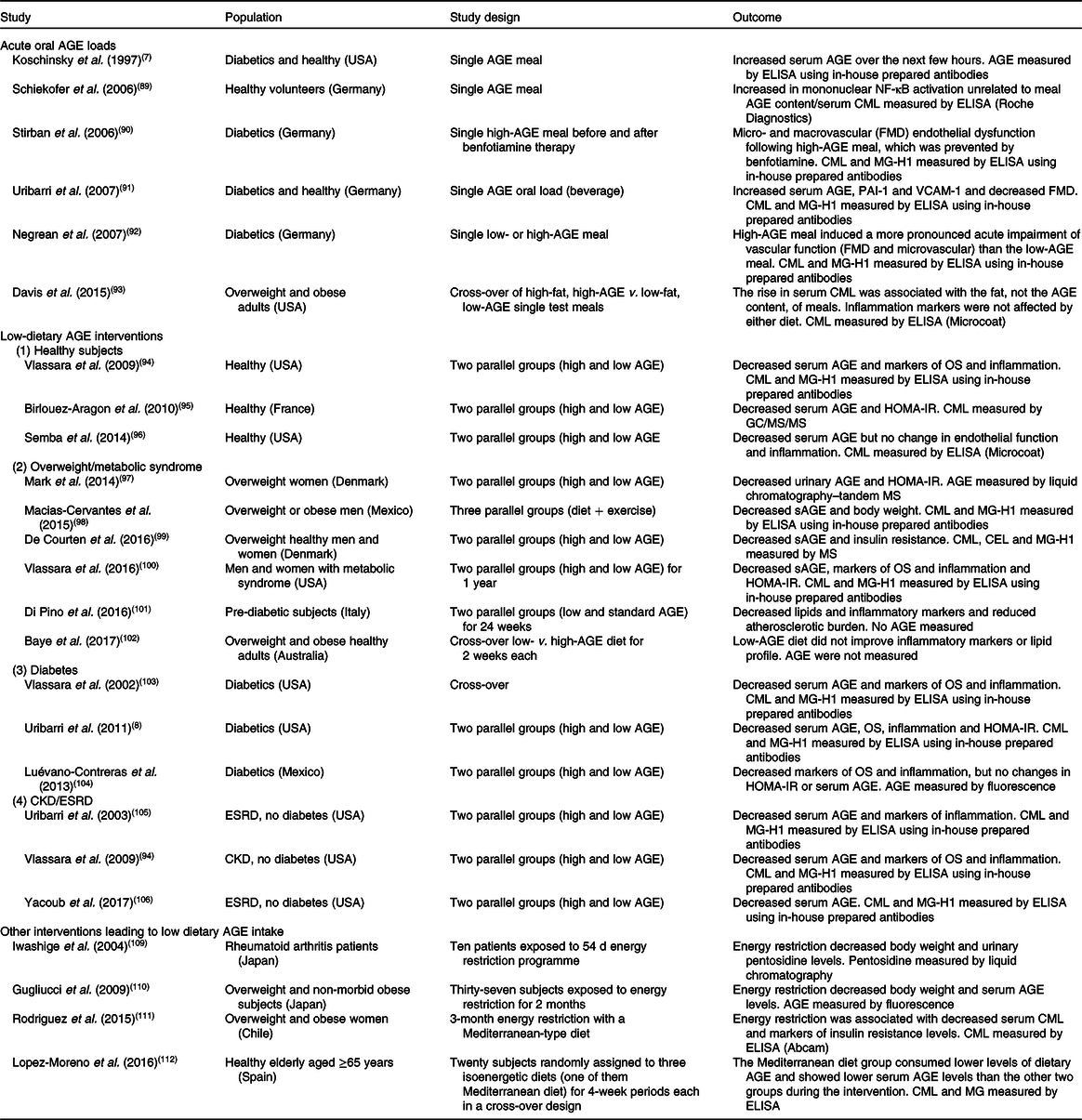 | Study | Population | Study design | Outcome |
|---|---|---|---|
| Acute oral AGE loads | | | |
| Koschinsky *et al.* (1997)$^{(7)}$ | Diabetics and healthy (USA) | Single AGE meal | Increased serum AGE over the next few hours. AGE measured by ELISA using in-house prepared antibodies |
| Schiekofer *et al.* (2006)$^{(89)}$ | Healthy volunteers (Germany) | Single AGE meal | Increased in mononuclear NF-κB activation unrelated to meal AGE content/serum CML measured by ELISA (Roche Diagnostics) |
| Stirban *et al.* (2006)$^{(90)}$ | Diabetics (Germany) | Single high-AGE meal before and after benfotiamine therapy | Micro- and macrovascular (FMD) endothelial dysfunction following high-AGE meal, which was prevented by benfotiamine. CML and MG-H1 measured by ELISA using in-house prepared antibodies |
| Uribarri *et al.* (2007)$^{(91)}$ | Diabetics and healthy (Germany) | Single AGE oral load (beverage) | Increased serum AGE, PAI-1 and VCAM-1 and decreased FMD. CML and MG-H1 measured by ELISA using in-house prepared antibodies |
| Negrean *et al.* (2007)$^{(92)}$ | Diabetics (Germany) | Single low- or high-AGE meal | High-AGE meal induced a more pronounced acute impairment of vascular function (FMD and microvascular) than the low-AGE meal. CML and MG-H1 measured by ELISA using in-house prepared antibodies |
| Davis *et al.* (2015)$^{(93)}$ | Overweight and obese adults (USA) | Cross-over of high-fat, high-AGE *v.* low-fat, low-AGE single test meals | The rise in serum CML was associated with the fat, not the AGE content, of meals. Inflammation markers were not affected by either diet. CML measured by ELISA (Microcoat) |
| Low-dietary AGE interventions | | | |
| (1) Healthy subjects | | | |
| Vlassara *et al.* (2009)$^{(94)}$ | Healthy (USA) | Two parallel groups (high and low AGE) | Decreased serum AGE and markers of OS and inflammation. CML and MG-H1 measured by ELISA using in-house prepared antibodies |
| Birlouez-Aragon *et al.* (2010)$^{(95)}$ | Healthy (France) | Two parallel groups (high and low AGE) | Decreased serum AGE and HOMA-IR. CML measured by GC/MS/MS |
| Semba *et al.* (2014)$^{(96)}$ | Healthy (USA) | Two parallel groups (high and low AGE | Decreased serum AGE but no change in endothelial function and inflammation. CML measured by ELISA (Microcoat) |
| (2) Overweight/metabolic syndrome | | | |
| Mark *et al.* (2014)$^{(97)}$ | Overweight women (Denmark) | Two parallel groups (high and low AGE) | Decreased urinary AGE and HOMA-IR. AGE measured by liquid chromatography–tandem MS |
| Macias-Cervantes *et al.* (2015)$^{(98)}$ | Overweight or obese men (Mexico) | Three parallel groups (diet + exercise) | Decreased sAGE and body weight. CML and MG-H1 measured by ELISA using in-house prepared antibodies |
| De Courten *et al.* (2016)$^{(99)}$ | Overweight healthy men and women (Denmark) | Two parallel groups (high and low AGE) | Decreased sAGE and insulin resistance. CML, CEL and MG-H1 measured by MS |
| Vlassara *et al.* (2016)$^{(100)}$ | Men and women with metabolic syndrome (USA) | Two parallel groups (high and low AGE) for 1 year | Decreased sAGE, markers of OS and inflammation and HOMA-IR. CML and MG-H1 measured by ELISA using in-house prepared antibodies |
| Di Pino *et al.* (2016)$^{(101)}$ | Pre-diabetic subjects (Italy) | Two parallel groups (low and standard AGE) for 24 weeks | Decreased lipids and inflammatory markers and reduced atherosclerotic burden. No AGE measured |
| Baye *et al.* (2017)$^{(102)}$ | Overweight and obese healthy adults (Australia) | Cross-over low- *v.* high-AGE diet for 2 weeks each | Low-AGE diet did not improve inflammatory markers or lipid profile. AGE were not measured |
| (3) Diabetes | | | |
| Vlassara *et al.* (2002)$^{(103)}$ | Diabetics (USA) | Cross-over | Decreased serum AGE and markers of OS and inflammation. CML and MG-H1 measured by ELISA using in-house prepared antibodies |
| Uribarri *et al.* (2011)$^{(8)}$ | Diabetics (USA) | Two parallel groups (high and low AGE) | Decreased serum AGE, OS, inflammation and HOMA-IR. CML and MG-H1 measured by ELISA using in-house prepared antibodies |
| Luévano-Contreras *et al.* (2013)$^{(104)}$ | Diabetics (Mexico) | Two parallel groups (high and low AGE) | Decreased markers of OS and inflammation, but no changes in HOMA-IR or serum AGE. AGE measured by fluorescence |
| (4) CKD/ESRD | | | |
| Uribarri *et al.* (2003)$^{(105)}$ | ESRD, no diabetes (USA) | Two parallel groups (high and low AGE) | Decreased serum AGE and markers of inflammation. CML and MG-H1 measured by ELISA using in-house prepared antibodies |
| Vlassara *et al.* (2009)$^{(94)}$ | CKD, no diabetes (USA) | Two parallel groups (high and low AGE) | Decreased serum AGE and markers of OS and inflammation. CML and MG-H1 measured by ELISA using in-house prepared antibodies |
| Yacoub *et al.* (2017)$^{(106)}$ | ESRD, no diabetes (USA) | Two parallel groups (high and low AGE) | Decreased serum AGE. CML and MG-H1 measured by ELISA using in-house prepared antibodies |
| Other interventions leading to low dietary AGE intake | | | |
| Iwashige *et al.* (2004)$^{(109)}$ | Rheumatoid arthritis patients (Japan) | Ten patients exposed to 54 d energy restriction programme | Energy restriction decreased body weight and urinary pentosidine levels. Pentosidine measured by liquid chromatography |
| Gugliucci *et al.* (2009)$^{(110)}$ | Overweight and non-morbid obese subjects (Japan) | Thirty-seven subjects exposed to energy restriction for 2 months | Energy restriction decreased body weight and serum AGE levels. AGE measured by fluorescence |
| Rodriguez *et al.* (2015)$^{(111)}$ | Overweight and obese women (Chile) | 3-month energy restriction with a Mediterranean-type diet | Energy restriction was associated with decreased serum CML and markers of insulin resistance levels. CML measured by ELISA (Abcam) |
| Lopez-Moreno *et al.* (2016)$^{(112)}$ | Healthy elderly aged ≥65 years (Spain) | Twenty subjects randomly assigned to three isoenergetic diets (one of them Mediterranean diet) for 4-week periods each in a cross-over design | The Mediterranean diet group consumed lower levels of dietary AGE and showed lower serum AGE levels than the other two groups during the intervention. CML and MG measured by ELISA |